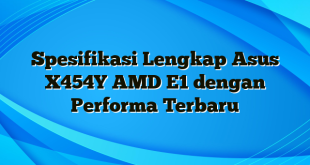 Spesifikasi Lengkap Asus X454Y AMD E1 dengan Performa Terbaru